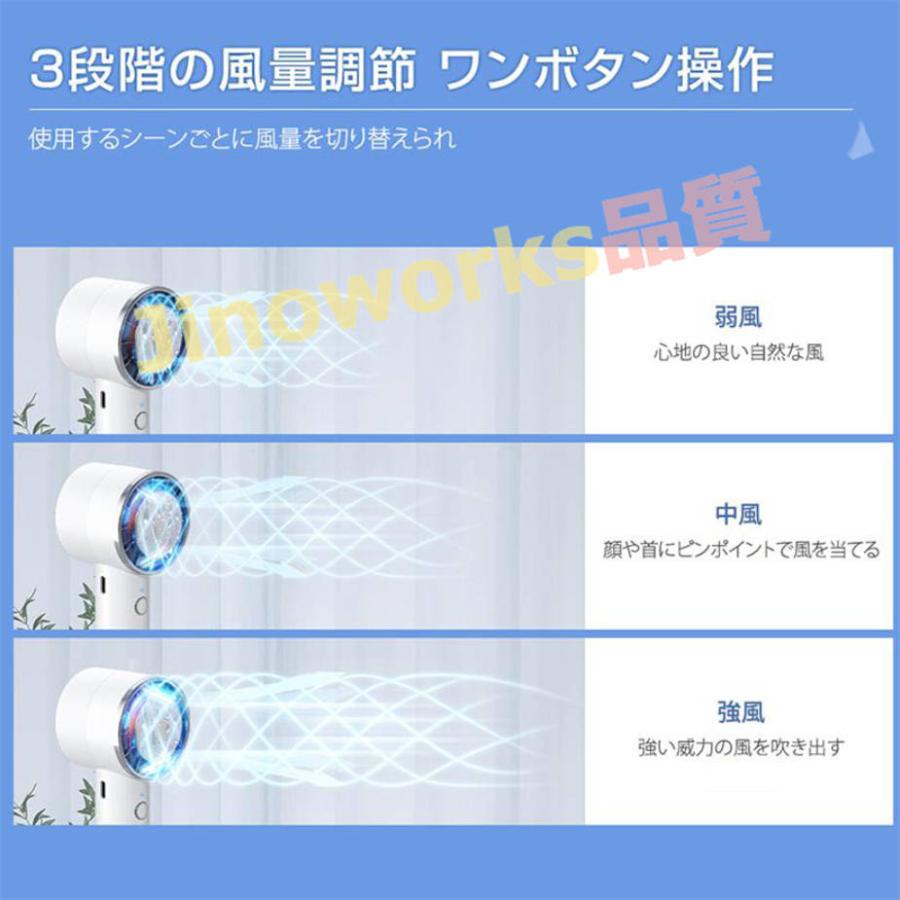 3段階の風量調節 ワンボタン操作

使用するシーンごとに風量を切り替えられ

Jinoworks品質

弱風
心地の良い自然な風

中風
顔や首にピンポイントで風を当てる

強風
強い威力の風を吹き出す